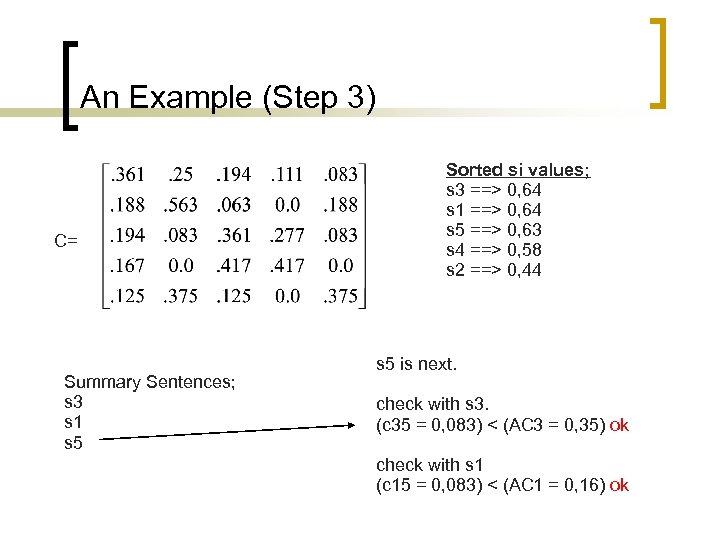 An Example (Step 3)

C= $\begin{bmatrix} .361 & .25 & .194 & .111 & .083 \\ .188 & .563 & .063 & 0.0 & .188 \\ .194 & .083 & .361 & .277 & .083 \\ .167 & 0.0 & .417 & .417 & 0.0 \\ .125 & .375 & .125 & 0.0 & .375 \end{bmatrix}$

Sorted si values;
s3 ==> 0,64
s1 ==> 0,64
s5 ==> 0,63
s4 ==> 0,58
s2 ==> 0,44

Summary Sentences;
s3
s1
s5

s5 is next.

check with s3.
(c35 = 0,083) < (AC3 = 0,35) ok

check with s1
(c15 = 0,083) < (AC1 = 0,16) ok